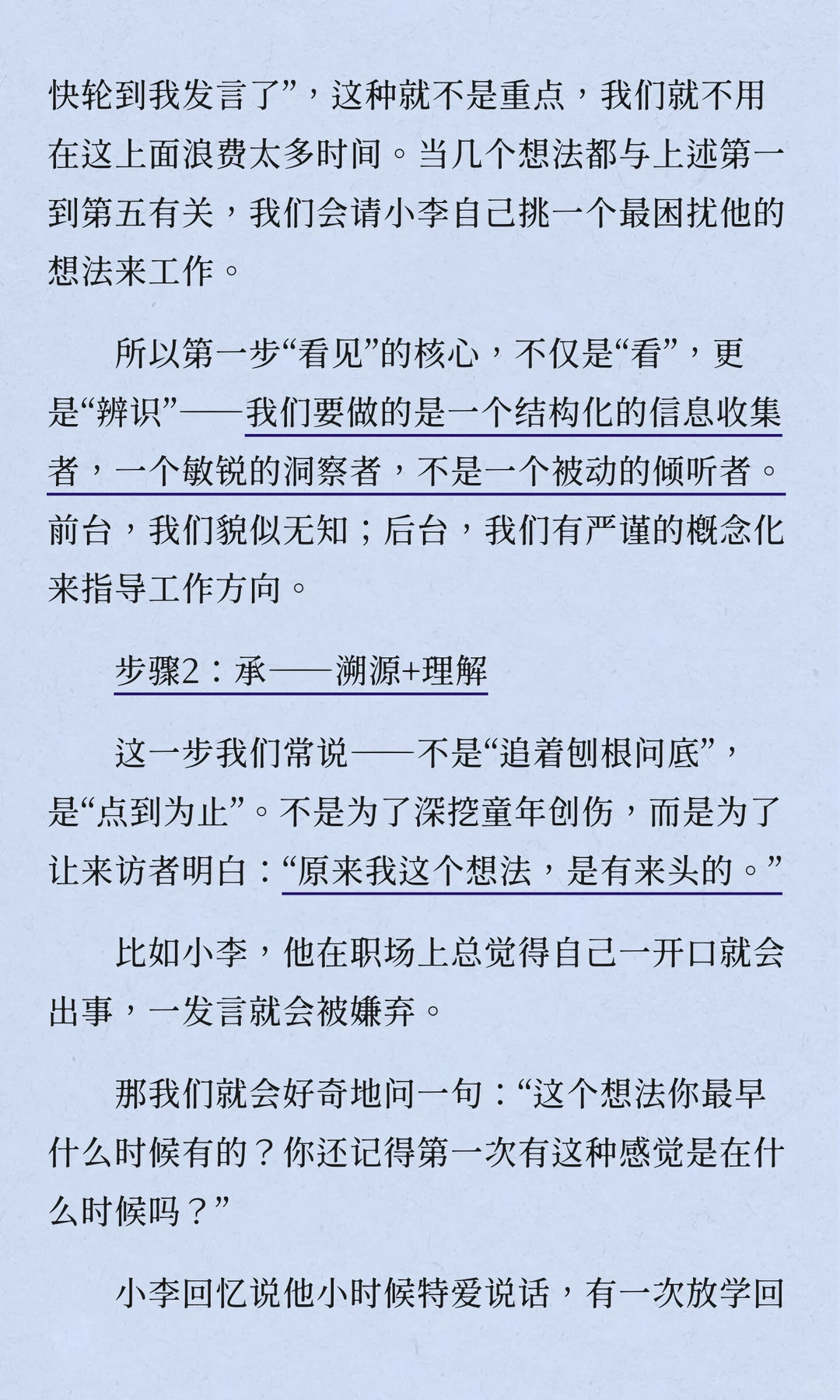 快轮到我发言了”，这种就不是重点，我们就不用在这上面浪费太多时间。当几个想法都与上述第一到第五有关，我们会请小李自己挑一个最困扰他的想法来工作。

所以第一步“看见”的核心，不仅是“看”，更是“辨识”——我们要做的是一个结构化的信息收集者，一个敏锐的洞察者，不是一个被动的倾听者。前台，我们貌似无知；后台，我们有严谨的概念化来指导工作方向。

步骤2：承——溯源+理解

这一步我们常说——不是“追着刨根问底”，是“点到为止”。不是为了深挖童年创伤，而是为了让来访者明白：“原来我这个想法，是有来头的。”

比如小李，他在职场上总觉得自己一开口就会出事，一发言就会被嫌弃。

那我们就会好奇地问一句：“这个想法你最早什么时候有的？你还记得第一次有这种感觉是在什么时候吗？”

小李回忆说他小时候特爱说话，有一次放学回